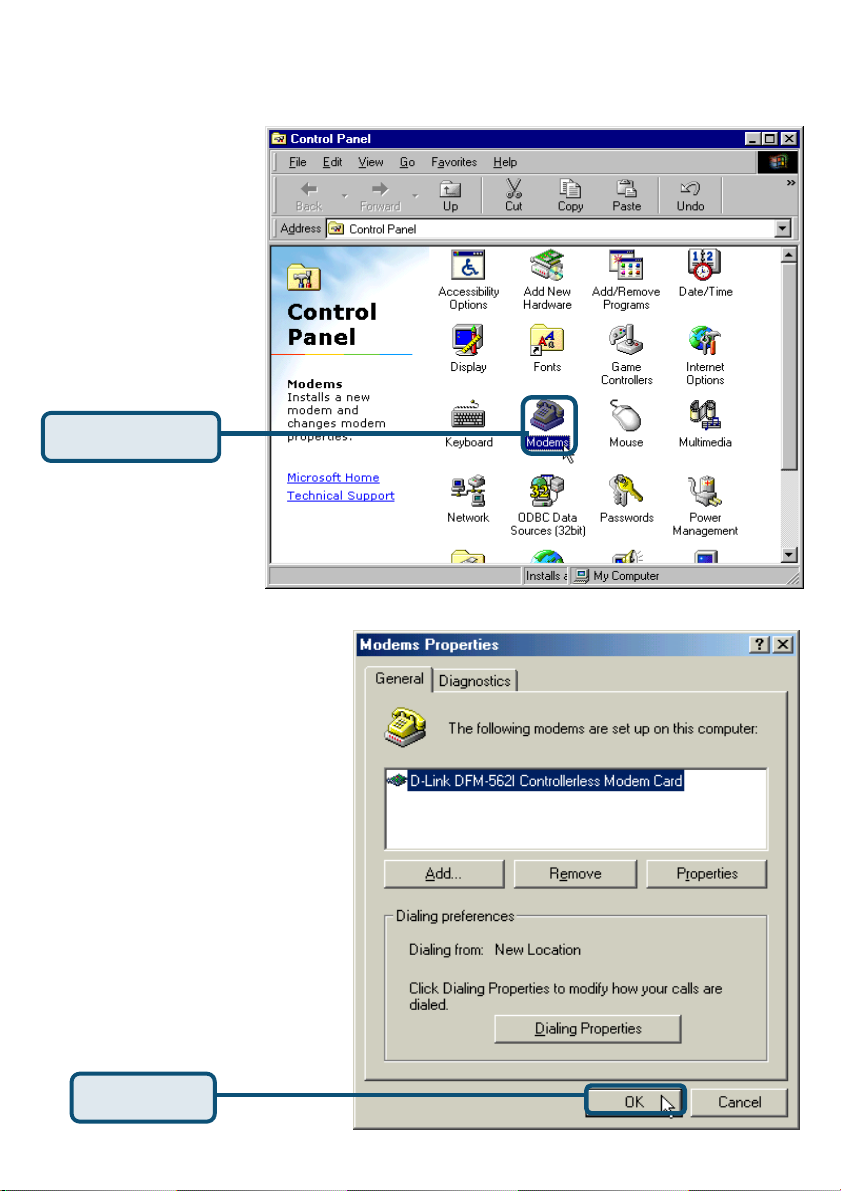 Control Panel

File Edit View Go Favorites Help

Back Forward Up Cut Copy Paste Undo

Address Control Panel

Control Panel

Modems
Installs a new modem and changes modem properties.

Microsoft Home
Technical Support

Accessibility Options
Add New Hardware
Add/Remove Programs
Date/Time
Display
Fonts
Game Controllers
Internet Options
Keyboard
Modems
Mouse
Multimedia
Network
ODBC Data Sources (32bit)
Passwords
Power Management

Installs a
My Computer

Modems Properties

General
Diagnostics

The following modems are set up on this computer:

D-Link DFM-562I Controllerless Modem Card

Add...
Remove
Properties

Dialing preferences

Dialing from: New Location

Click Dialing Properties to modify how your calls are dialed.

Dialing Properties

OK
Cancel